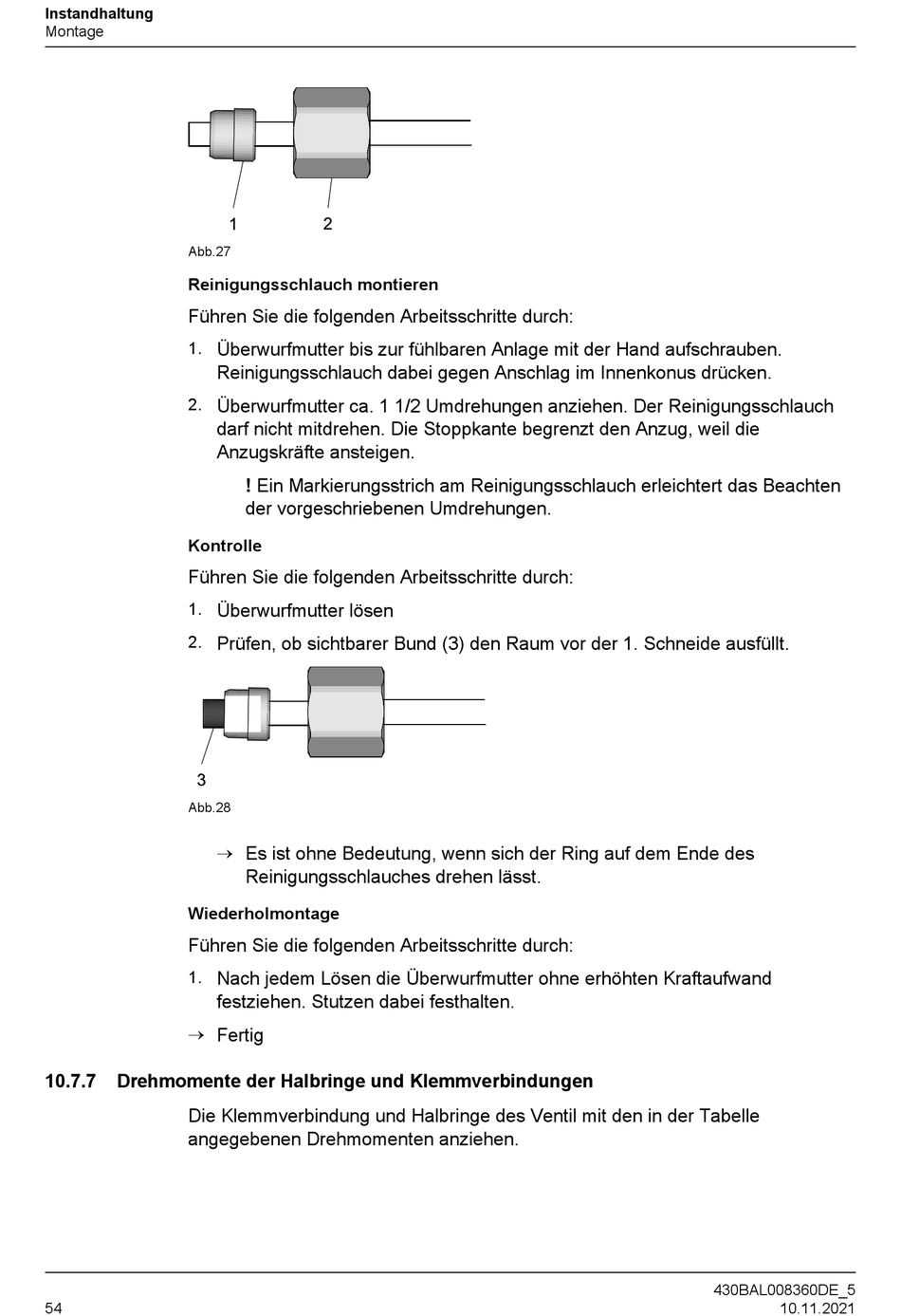 Instandhaltung
Montage

1 2

Abb.27

Reinigungsschlauch montieren

Führen Sie die folgenden Arbeitsschritte durch:

1. Überwurfmutter bis zur fühlbaren Anlage mit der Hand aufschrauben. Reinigungsschlauch dabei gegen Anschlag im Innenkonus drücken.

2. Überwurfmutter ca. 1 1/2 Umdrehungen anziehen. Der Reinigungsschlauch darf nicht mitdrehen. Die Stoppkante begrenzt den Anzug, weil die Anzugskräfte ansteigen.

! Ein Markierungsstrich am Reinigungsschlauch erleichtert das Beachten der vorgeschriebenen Umdrehungen.

Kontrolle

Führen Sie die folgenden Arbeitsschritte durch:

1. Überwurfmutter lösen

2. Prüfen, ob sichtbarer Bund (3) den Raum vor der 1. Schneide ausfüllt.

3

Abb.28

→ Es ist ohne Bedeutung, wenn sich der Ring auf dem Ende des Reinigungsschlauches drehen lässt.

Wiederholmontage

Führen Sie die folgenden Arbeitsschritte durch:

1. Nach jedem Lösen die Überwurfmutter ohne erhöhten Kraftaufwand festziehen. Stutzen dabei festhalten.

→ Fertig

10.7.7 Drehmomente der Halbringe und Klemmverbindungen

Die Klemmverbindung und Halbringe des Ventil mit den in der Tabelle angegebenen Drehmomenten anziehen.

54

430BAL008360DE_5
10.11.2021